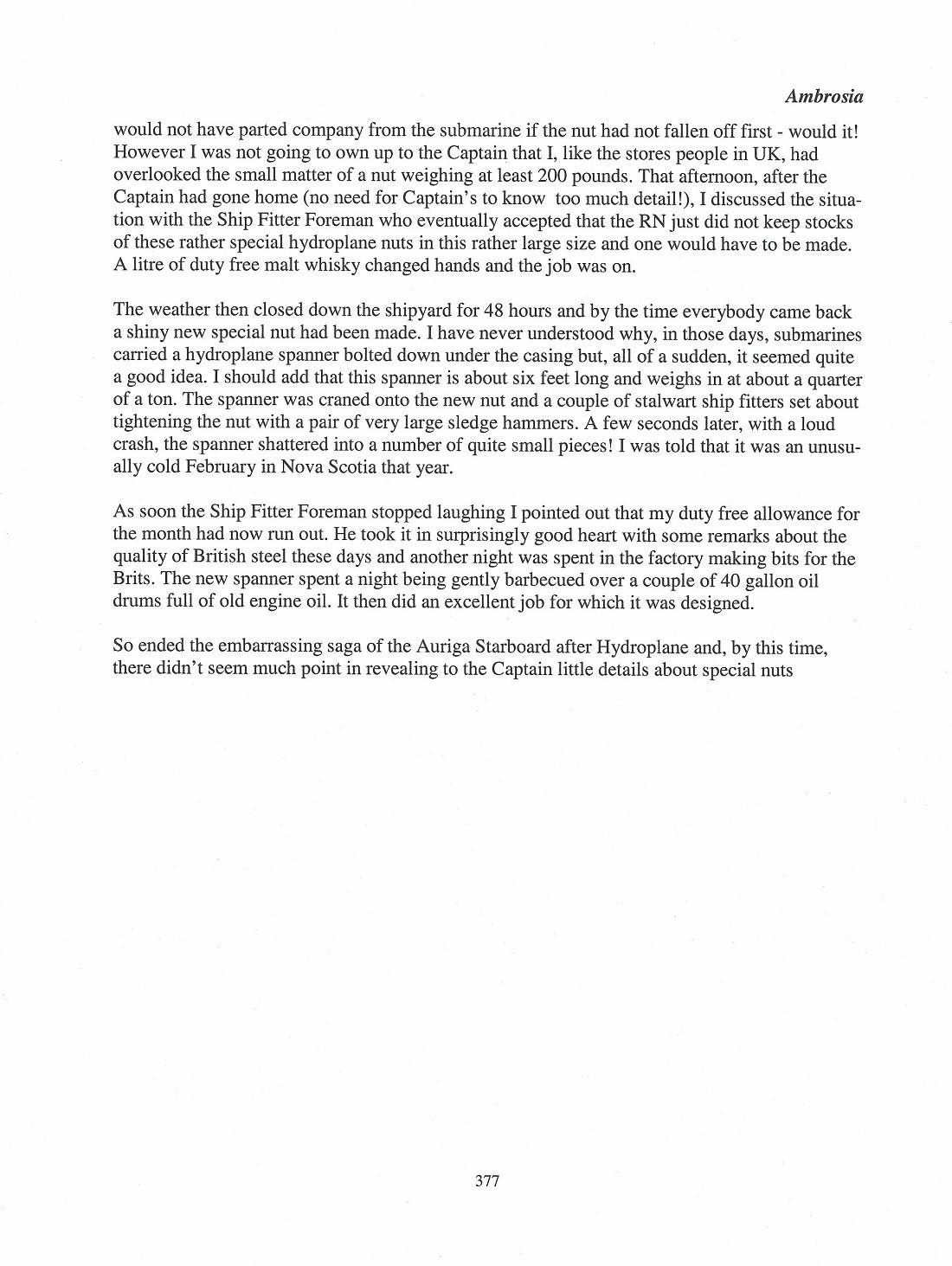 Ambrosia

would not have parted company from the submarine if the nut had not fallen off first - would it! However I was not going to own up to the Captain that I, like the stores people in UK, had overlooked the small matter of a nut weighing at least 200 pounds. That afternoon, after the Captain had gone home (no need for Captain's to know too much detail!), I discussed the situation with the Ship Fitter Foreman who eventually accepted that the RN just did not keep stocks of these rather special hydroplane nuts in this rather large size and one would have to be made. A litre of duty free malt whisky changed hands and the job was on.

The weather then closed down the shipyard for 48 hours and by the time everybody came back a shiny new special nut had been made. I have never understood why, in those days, submarines carried a hydroplane spanner bolted down under the casing but, all of a sudden, it seemed quite a good idea. I should add that this spanner is about six feet long and weighs in at about a quarter of a ton. The spanner was craned onto the new nut and a couple of stalwart ship fitters set about tightening the nut with a pair of very large sledge hammers. A few seconds later, with a loud crash, the spanner shattered into a number of quite small pieces! I was told that it was an unusually cold February in Nova Scotia that year.

As soon the Ship Fitter Foreman stopped laughing I pointed out that my duty free allowance for the month had now run out. He took it in surprisingly good heart with some remarks about the quality of British steel these days and another night was spent in the factory making bits for the Brits. The new spanner spent a night being gently barbecued over a couple of 40 gallon oil drums full of old engine oil. It then did an excellent job for which it was designed.

So ended the embarrassing saga of the Auriga Starboard after Hydroplane and, by this time, there didn't seem much point in revealing to the Captain little details about special nuts

377